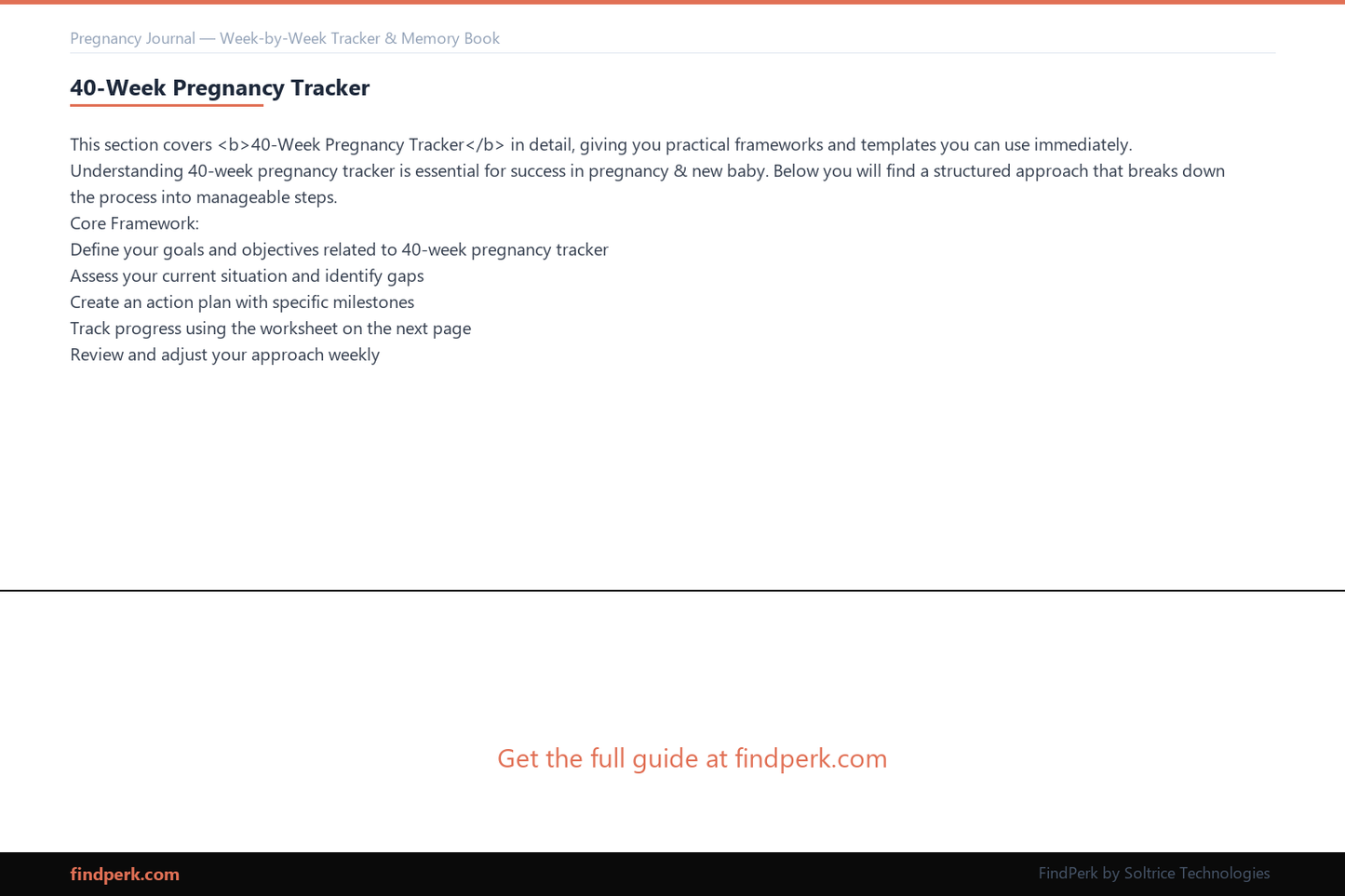 Pregnancy Journal — Week-by-Week Tracker & Memory Book

40-Week Pregnancy Tracker

This section covers <b>40-Week Pregnancy Tracker</b> in detail, giving you practical frameworks and templates you can use immediately. Understanding 40-week pregnancy tracker is essential for success in pregnancy & new baby. Below you will find a structured approach that breaks down the process into manageable steps.
Core Framework:
Define your goals and objectives related to 40-week pregnancy tracker
Assess your current situation and identify gaps
Create an action plan with specific milestones
Track progress using the worksheet on the next page
Review and adjust your approach weekly

Get the full guide at findperk.com

findperk.com

FindPerk by Soltrice Technologies